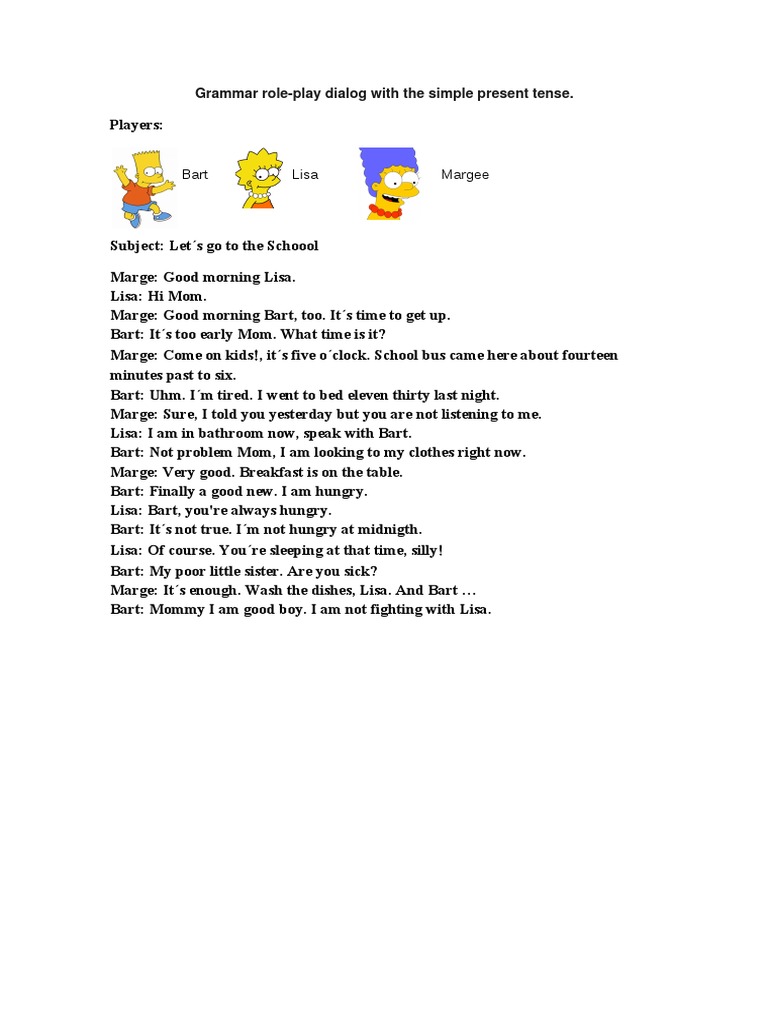 Grammar role-play dialog with the simple present tense.

Players:

Bart Lisa Margee

Subject: Let´s go to the Schoool

Marge: Good morning Lisa.
Lisa: Hi Mom.
Marge: Good morning Bart, too. It´s time to get up.
Bart: It´s too early Mom. What time is it?
Marge: Come on kids!, it´s five o´clock. School bus came here about fourteen minutes past to six.
Bart: Uhm. I´m tired. I went to bed eleven thirty last night.
Marge: Sure, I told you yesterday but you are not listening to me.
Lisa: I am in bathroom now, speak with Bart.
Bart: Not problem Mom, I am looking to my clothes right now.
Marge: Very good. Breakfast is on the table.
Bart: Finally a good new. I am hungry.
Lisa: Bart, you're always hungry.
Bart: It´s not true. I´m not hungry at midnigth.
Lisa: Of course. You´re sleeping at that time, silly!
Bart: My poor little sister. Are you sick?
Marge: It´s enough. Wash the dishes, Lisa. And Bart …
Bart: Mommy I am good boy. I am not fighting with Lisa.